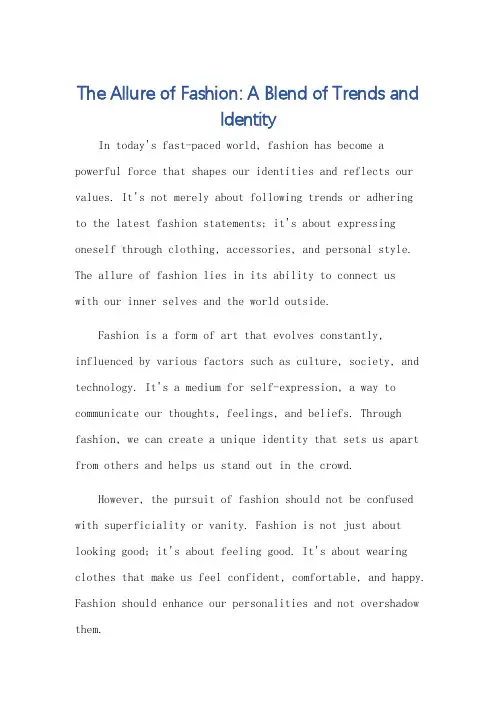 The Allure of Fashion: A Blend of Trends and Identity

In today's fast-paced world, fashion has become a powerful force that shapes our identities and reflects our values. It's not merely about following trends or adhering to the latest fashion statements; it's about expressing oneself through clothing, accessories, and personal style. The allure of fashion lies in its ability to connect us with our inner selves and the world outside.

Fashion is a form of art that evolves constantly, influenced by various factors such as culture, society, and technology. It's a medium for self-expression, a way to communicate our thoughts, feelings, and beliefs. Through fashion, we can create a unique identity that sets us apart from others and helps us stand out in the crowd.

However, the pursuit of fashion should not be confused with superficiality or vanity. Fashion is not just about looking good; it's about feeling good. It's about wearing clothes that make us feel confident, comfortable, and happy. Fashion should enhance our personalities and not overshadow them.